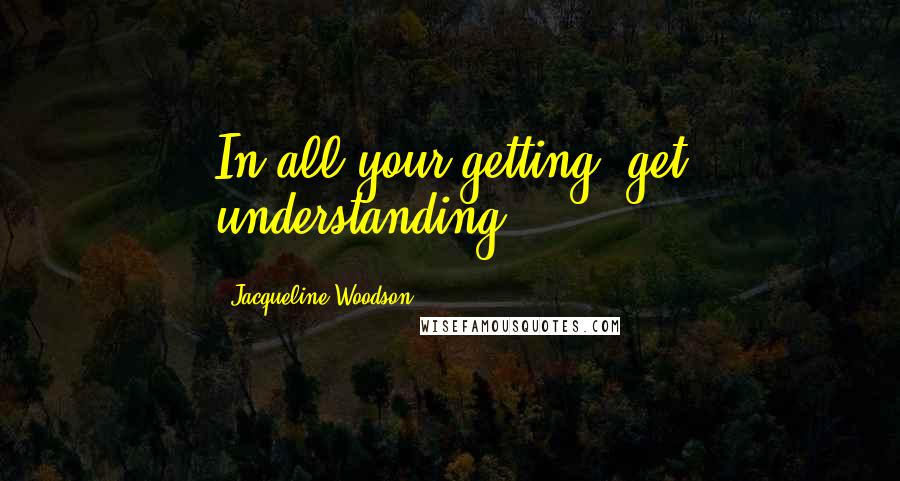 In all your getting, get understanding.

Jacqueline Woodson

WISEFAMOUSQUOTES.COM